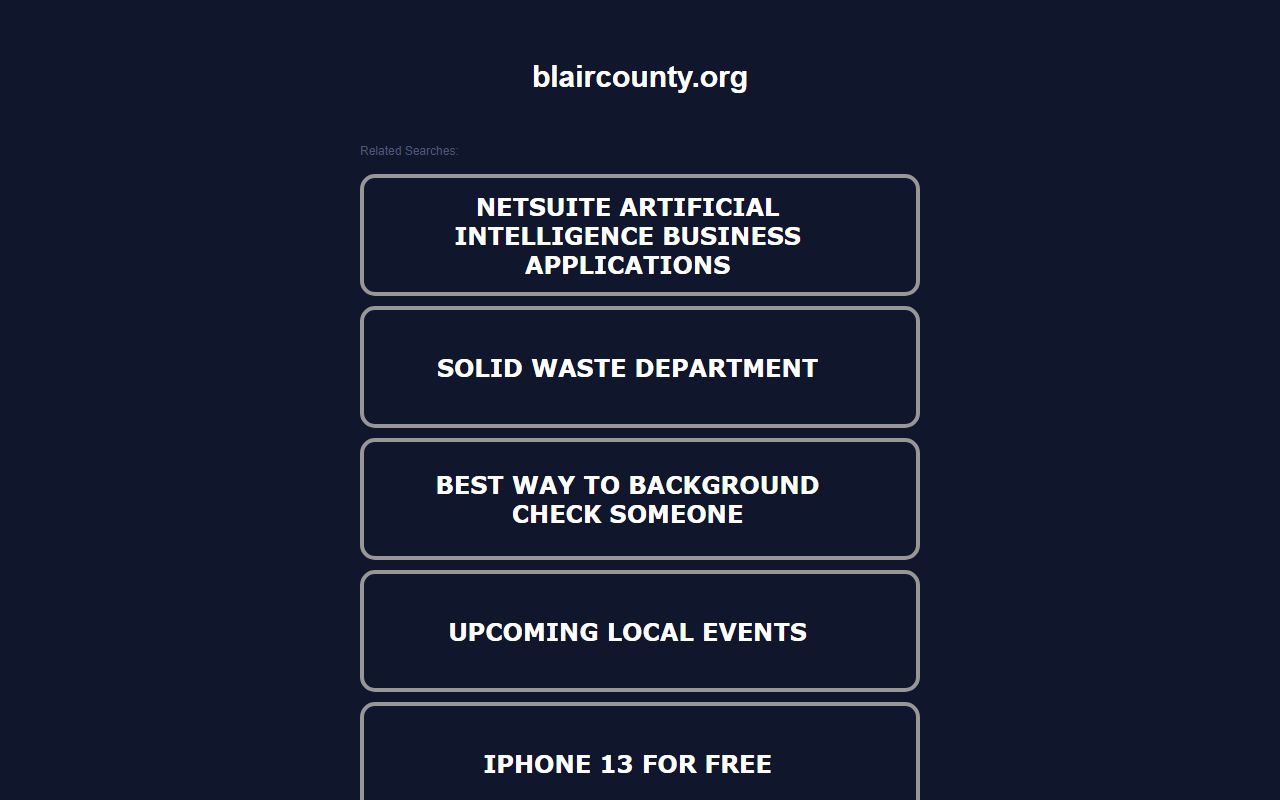 blaircounty.org

Related Searches:

NETSUITE ARTIFICIAL INTELLIGENCE BUSINESS APPLICATIONS

SOLID WASTE DEPARTMENT

BEST WAY TO BACKGROUND CHECK SOMEONE

UPCOMING LOCAL EVENTS

IPHONE 13 FOR FREE